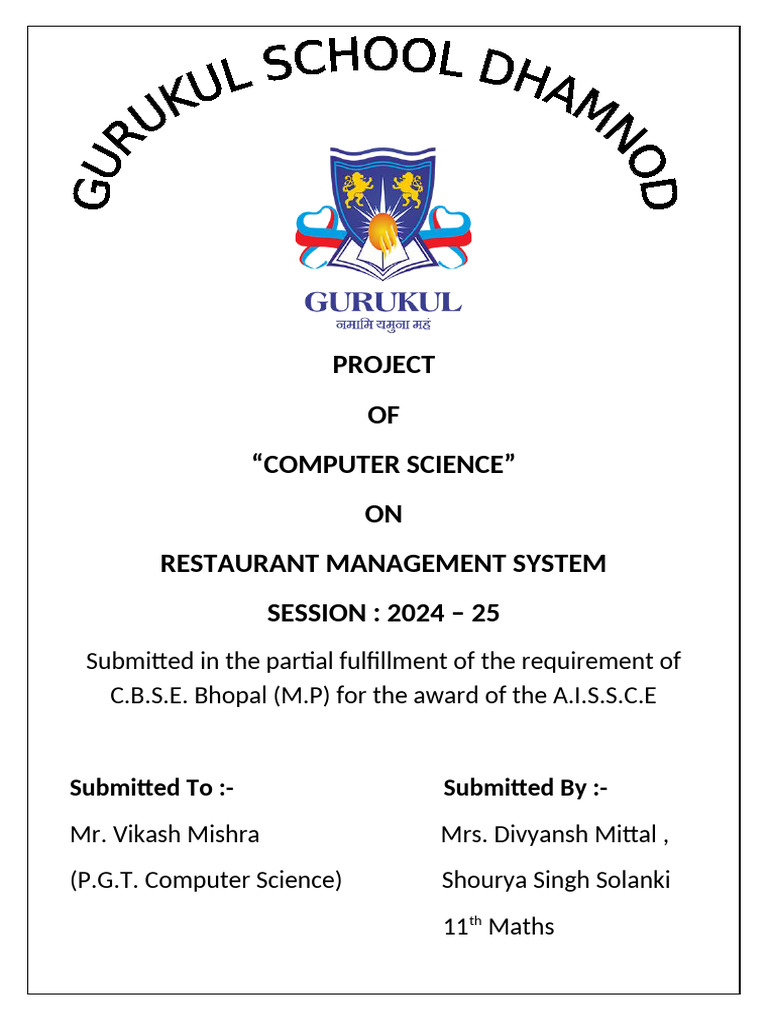 GURUKUL SCHOOL DHAMNOD

GURUKUL
नमामि यमुना महं

PROJECT

OF

"COMPUTER SCIENCE"

ON

RESTAURANT MANAGEMENT SYSTEM

SESSION : 2024 – 25

Submitted in the partial fulfillment of the requirement of C.B.S.E. Bhopal (M.P) for the award of the A.I.S.S.C.E

Submitted To :-
Mr. Vikash Mishra
(P.G.T. Computer Science)

Submitted By :-
Mrs. Divyansh Mittal ,
Shourya Singh Solanki
11th Maths